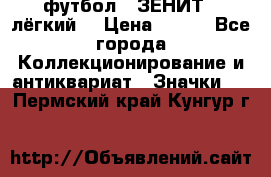 футбол ЗЕНИТ лёгкий Цена Все города Коллекционирование и антиквариат Значки

Пермский край Кунгур г

http://Объявлений.сайт